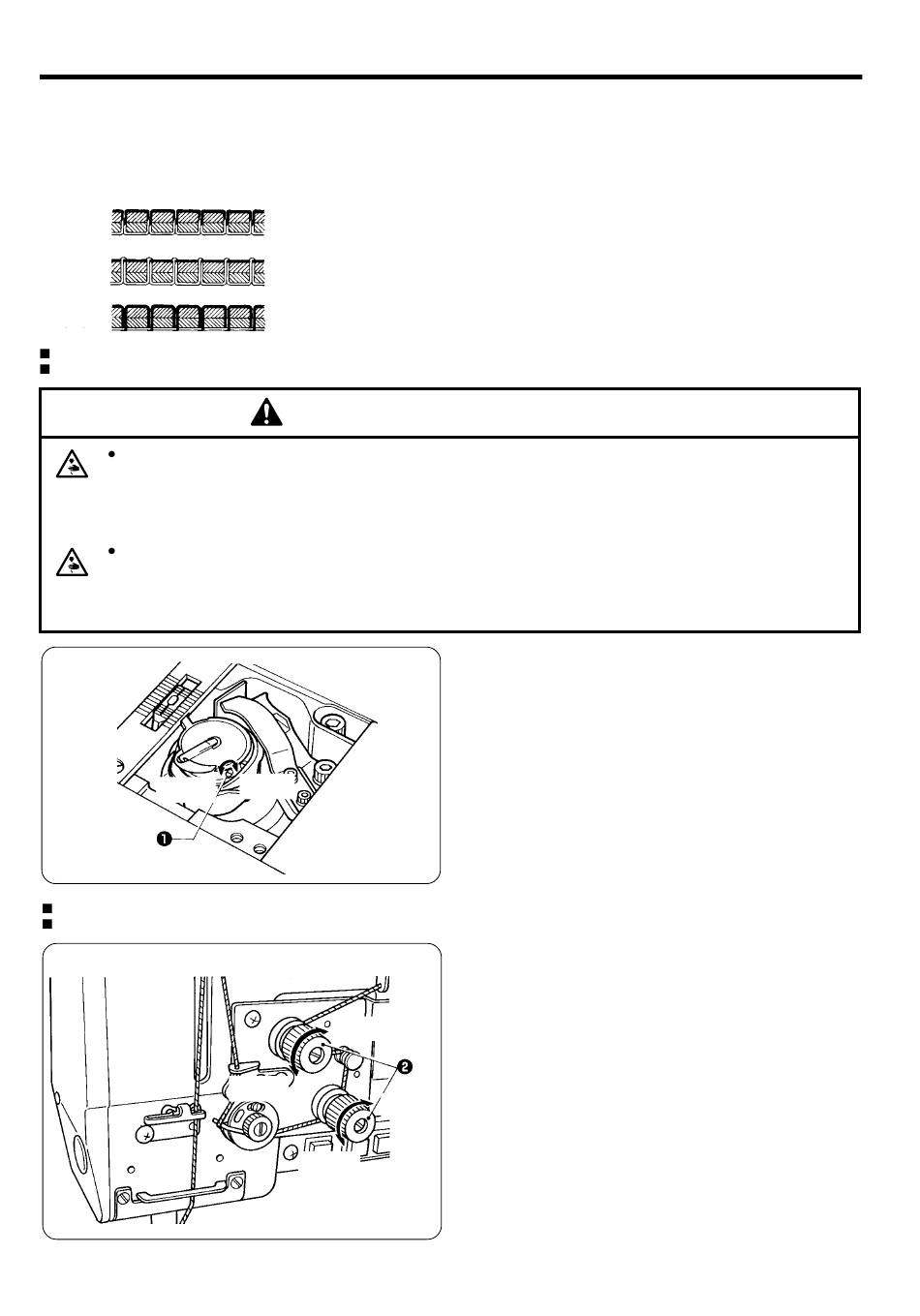 ❶

❷